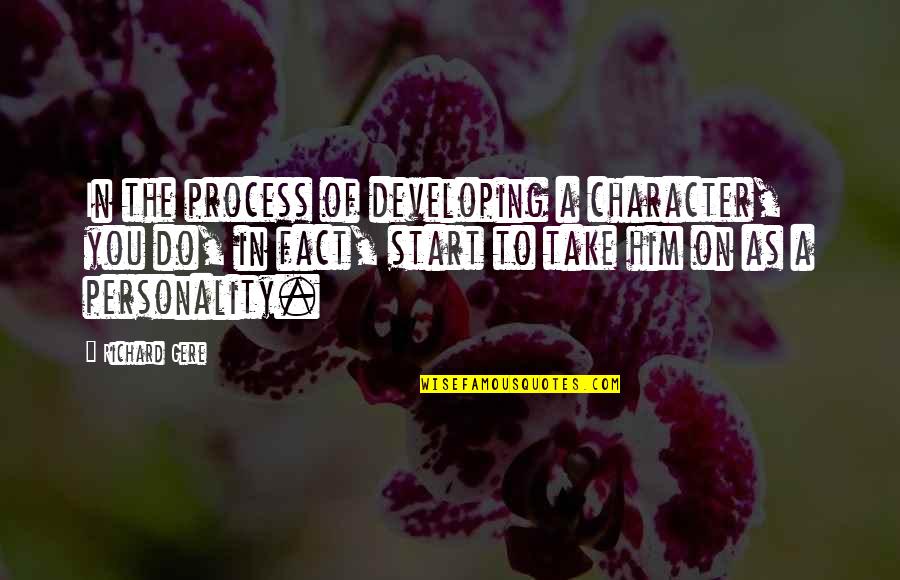 In the process of developing a character, you do, in fact, start to take him on as a personality.

Richard Gere

WISEFAMOUSQUOTES.COM